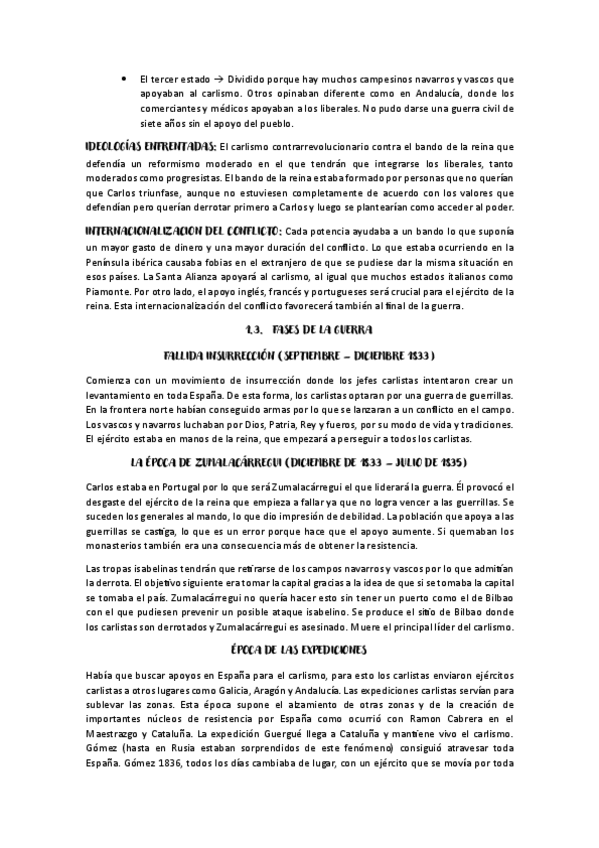 • El tercer estado → Dividido porque hay muchos campesinos navarros y vascos que apoyaban al carlismo. Otros opinaban diferente como en Andalucía, donde los comerciantes y médicos apoyaban a los liberales. No pudo darse una guerra civil de siete años sin el apoyo del pueblo.

IDEOLOGÍAS ENFRENTADAS: El carlismo contrarrevolucionario contra el bando de la reina que defendía un reformismo moderado en el que tendrán que integrarse los liberales, tanto moderados como progresistas. El bando de la reina estaba formado por personas que no querían que Carlos triunfase, aunque no estuviesen completamente de acuerdo con los valores que defendían pero querían derrotar primero a Carlos y luego se plantearían como acceder al poder.

INTERNACIONALIZACION DEL CONFLICTO: Cada potencia ayudaba a un bando lo que suponía un mayor gasto de dinero y una mayor duración del conflicto. Lo que estaba ocurriendo en la Península ibérica causaba fobias en el extranjero de que se pudiese dar la misma situación en esos países. La Santa Alianza apoyará al carlismo, al igual que muchos estados italianos como Piamonte. Por otro lado, el apoyo inglés, francés y portugueses será crucial para el ejército de la reina. Esta internacionalización del conflicto favorecerá también al final de la guerra.

1.3. FASES DE LA GUERRA

FALLIDA INSURRECCIÓN (SEPTIEMBRE – DICIEMBRE 1833)

Comienza con un movimiento de insurrección donde los jefes carlistas intentaron crear un levantamiento en toda España. De esta forma, los carlistas optaran por una guerra de guerrillas. En la frontera norte habían conseguido armas por lo que se lanzaran a un conflicto en el campo. Los vascos y navarros luchaban por Dios, Patria, Rey y fueros, por su modo de vida y tradiciones. El ejército estaba en manos de la reina, que empezará a perseguir a todos los carlistas.

LA ÉPOCA DE ZUMALACÁRREGUI (DICIEMBRE DE 1833 – JULIO DE 1835)

Carlos estaba en Portugal por lo que será Zumalacárregui el que liderará la guerra. Él provocó el desgaste del ejército de la reina que empieza a fallar ya que no logra vencer a las guerrillas. Se suceden los generales al mando, lo que dio impresión de debilidad. La población que apoya a las guerrillas se castiga, lo que es un error porque hace que el apoyo aumente. Si quemaban los monasterios también era una consecuencia más de obtener la resistencia.

Las tropas isabelinas tendrán que retirarse de los campos navarros y vascos por lo que admitían la derrota. El objetivo siguiente era tomar la capital gracias a la idea de que si se tomaba la capital se tomaba el país. Zumalacárregui no quería hacer esto sin tener un puerto como el de Bilbao con el que pudiesen prevenir un posible ataque isabelino. Se produce el sitio de Bilbao donde los carlistas son derrotados y Zumalacárregui es asesinado. Muere el principal líder del carlismo.

ÉPOCA DE LAS EXPEDICIONES

Había que buscar apoyos en España para el carlismo, para esto los carlistas enviaron ejércitos carlistas a otros lugares como Galicia, Aragón y Andalucía. Las expediciones carlistas servían para sublevar las zonas. Esta época supone el alzamiento de otras zonas y de la creación de importantes núcleos de resistencia por España como ocurrió con Ramon Cabrera en el Maestrazgo y Cataluña. La expedición Guergué llega a Cataluña y mantiene vivo el carlismo. Gómez (hasta en Rusia estaban sorprendidos de este fenómeno) consiguió atravesar toda España. Gómez 1836, todos los días cambiaba de lugar, con un ejército que se movía por toda